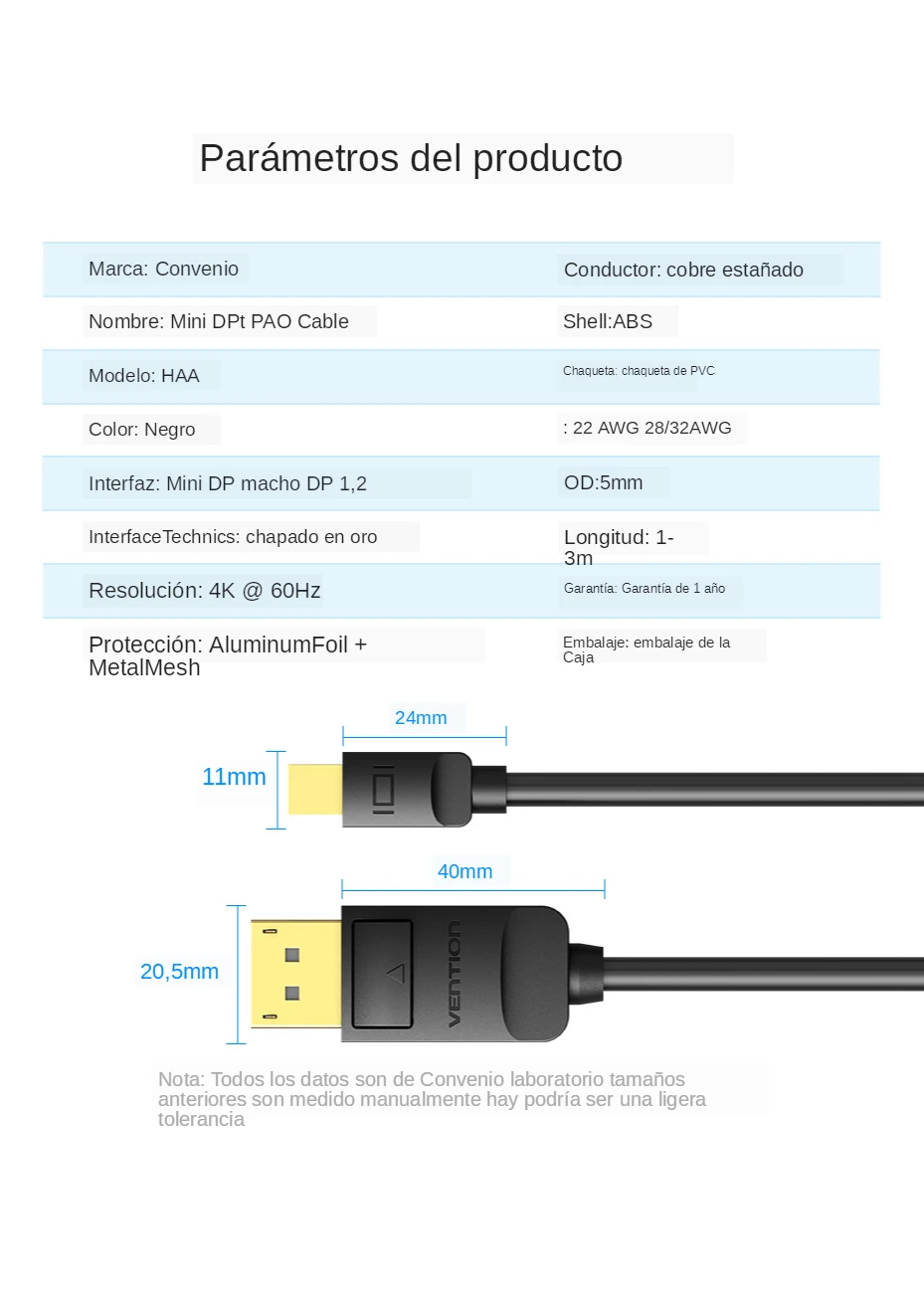 Parámetros del producto

| Marca: Convenio | Conductor: cobre estañado |
|---|---|
| Nombre: Mini DPt PAO Cable | Shell:ABS |
| Modelo: HAA | Chaqueta: chaqueta de PVC |
| Color: Negro | : 22 AWG 28/32AWG |
| Interfaz: Mini DP macho DP 1,2 | OD:5mm |
| InterfaceTechnics: chapado en oro | Longitud: 1-3m |
| Resolución: 4K @ 60Hz | Garantía: Garantía de 1 año |
| Protección: AluminumFoil + MetalMesh | Embalaje: embalaje de la Caja |

24mm

11mm

40mm

20,5mm

VENTION

Nota: Todos los datos son de Convenio laboratorio tamaños anteriores son medido manualmente hay podría ser una ligera tolerancia